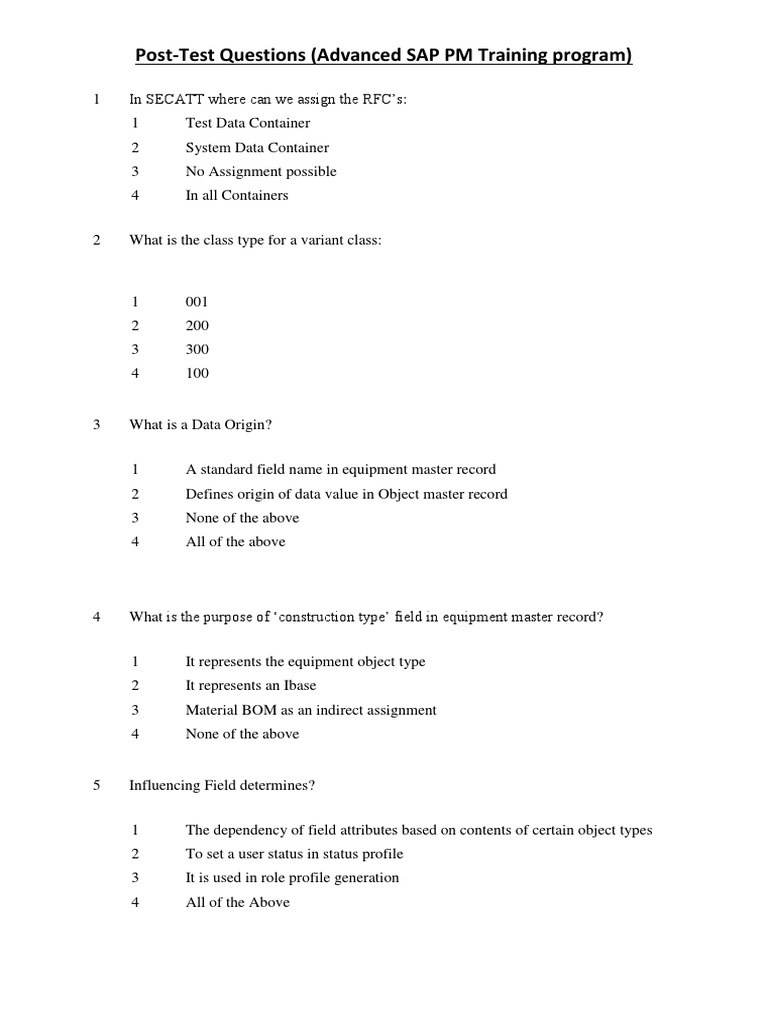 Post-Test Questions (Advanced SAP PM Training program)

1 In SECATT where can we assign the RFC's:
1 Test Data Container
2 System Data Container
3 No Assignment possible
4 In all Containers

2 What is the class type for a variant class:

1 001
2 200
3 300
4 100

3 What is a Data Origin?

1 A standard field name in equipment master record
2 Defines origin of data value in Object master record
3 None of the above
4 All of the above

4 What is the purpose of 'construction type' field in equipment master record?

1 It represents the equipment object type
2 It represents an Ibase
3 Material BOM as an indirect assignment
4 None of the above

5 Influencing Field determines?

1 The dependency of field attributes based on contents of certain object types
2 To set a user status in status profile
3 It is used in role profile generation
4 All of the Above